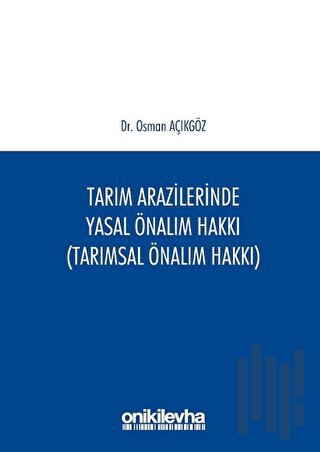 Dr. Osman AÇIKGÖZ

TARIM ARAZİLERİNDE YASAL ÖNALIM HAKKI (TARIMSAL ÖNALIM HAKKI)

onikilevha